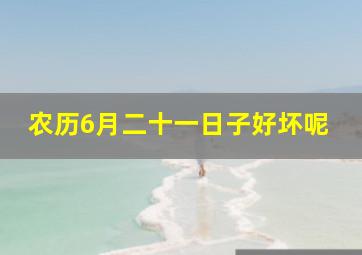 农历6月二十一日子好坏呢